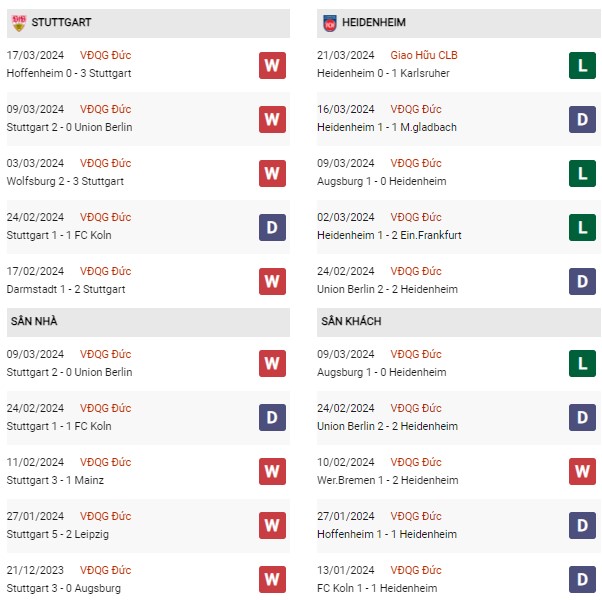 STUTTGART

17/03/2024 VĐQG Đức
Hoffenheim 0 - 3 Stuttgart
W

09/03/2024 VĐQG Đức
Stuttgart 2 - 0 Union Berlin
W

03/03/2024 VĐQG Đức
Wolfsburg 2 - 3 Stuttgart
W

24/02/2024 VĐQG Đức
Stuttgart 1 - 1 FC Koln
D

17/02/2024 VĐQG Đức
Darmstadt 1 - 2 Stuttgart
W

SÂN NHÀ

09/03/2024 VĐQG Đức
Stuttgart 2 - 0 Union Berlin
W

24/02/2024 VĐQG Đức
Stuttgart 1 - 1 FC Koln
D

11/02/2024 VĐQG Đức
Stuttgart 3 - 1 Mainz
W

27/01/2024 VĐQG Đức
Stuttgart 5 - 2 Leipzig
W

21/12/2023 VĐQG Đức
Stuttgart 3 - 0 Augsburg
W

HEIDENHEIM

21/03/2024 Giao Hữu CLB
Heidenheim 0 - 1 Karlsruher
L

16/03/2024 VĐQG Đức
Heidenheim 1 - 1 M.gladbach
D

09/03/2024 VĐQG Đức
Augsburg 1 - 0 Heidenheim
L

02/03/2024 VĐQG Đức
Heidenheim 1 - 2 Ein.Frankfurt
L

24/02/2024 VĐQG Đức
Union Berlin 2 - 2 Heidenheim
D

SÂN KHÁCH

09/03/2024 VĐQG Đức
Augsburg 1 - 0 Heidenheim
L

24/02/2024 VĐQG Đức
Union Berlin 2 - 2 Heidenheim
D

10/02/2024 VĐQG Đức
Wer.Bremen 1 - 2 Heidenheim
W

27/01/2024 VĐQG Đức
Hoffenheim 1 - 1 Heidenheim
D

13/01/2024 VĐQG Đức
FC Koln 1 - 1 Heidenheim
D